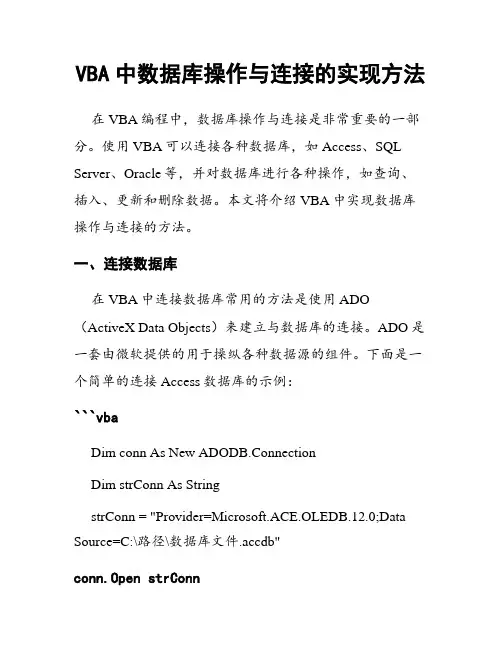 VBA 中数据库操作与连接的实现方法

在 VBA 编程中，数据库操作与连接是非常重要的一部分。使用 VBA 可以连接各种数据库，如 Access、SQL Server、Oracle 等，并对数据库进行各种操作，如查询、插入、更新和删除数据。本文将介绍 VBA 中实现数据库操作与连接的方法。

一、连接数据库

在 VBA 中连接数据库常用的方法是使用 ADO（ActiveX Data Objects）来建立与数据库的连接。ADO 是一套由微软提供的用于操纵各种数据源的组件。下面是一个简单的连接 Access 数据库的示例：

```vba

Dim conn As New ADODB.Connection

Dim strConn As String

strConn = "Provider=Microsoft.ACE.OLEDB.12.0;Data Source=C:\路径\数据库文件.accdb"

conn.Open strConn